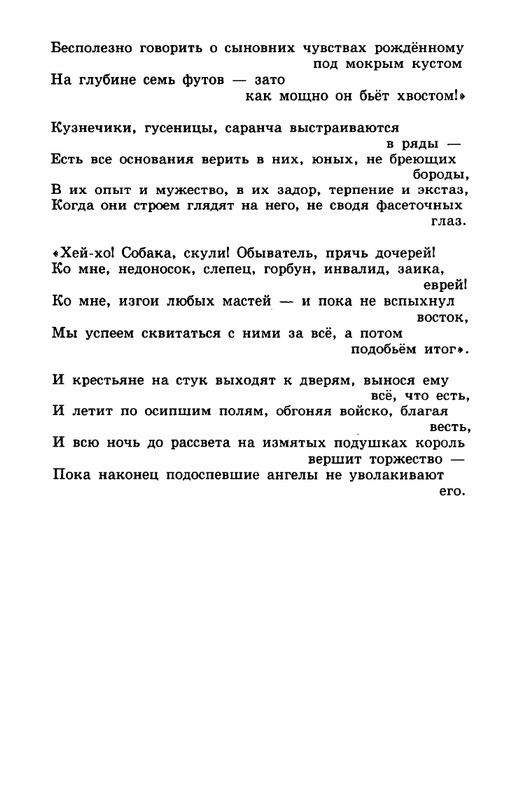 Бесполезно говорить о сыновних чувствах рождённому под мокрым кустом
На глубине семь футов — зато как мощно он бьёт хвостом!»

Кузнечики, гусеницы, саранча выстраиваются в ряды —
Есть все основания верить в них, юных, не бреющих бороды,
В их опыт и мужество, в их задор, терпение и экстаз,
Когда они строем глядят на него, не сводя фасеточных глаз.

«Хей-хо! Собака, скули! Обыватель, прячь дочерей!
Ко мне, недоносок, слепец, горбун, инвалид, заика, еврей!
Ко мне, изгои любых мастей — и пока не вспыхнул восток,
Мы успеем сквитаться с ними за всё, а потом подобьём итог».

И крестьяне на стук выходят к дверям, вынося ему всё, что есть,
И летит по осипшим полям, обгоняя войско, благая весть,
И всю ночь до рассвета на измятых подушках король вершит торжество —
Пока наконец подоспевшие ангелы не уволакивают его.